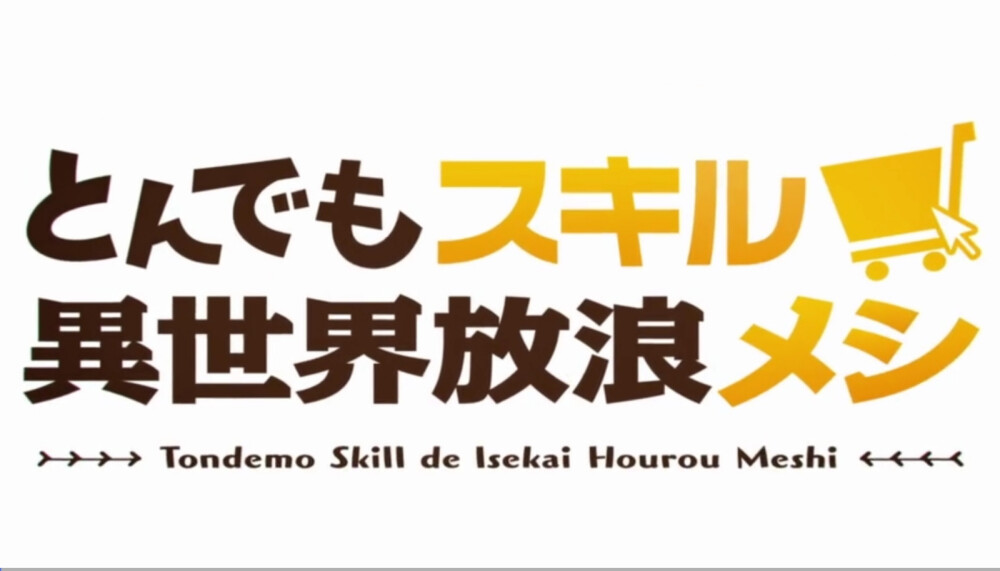 とんでもスキル
異世界放浪メシ
Tondemo Skill de Isekai Hourou Meshi